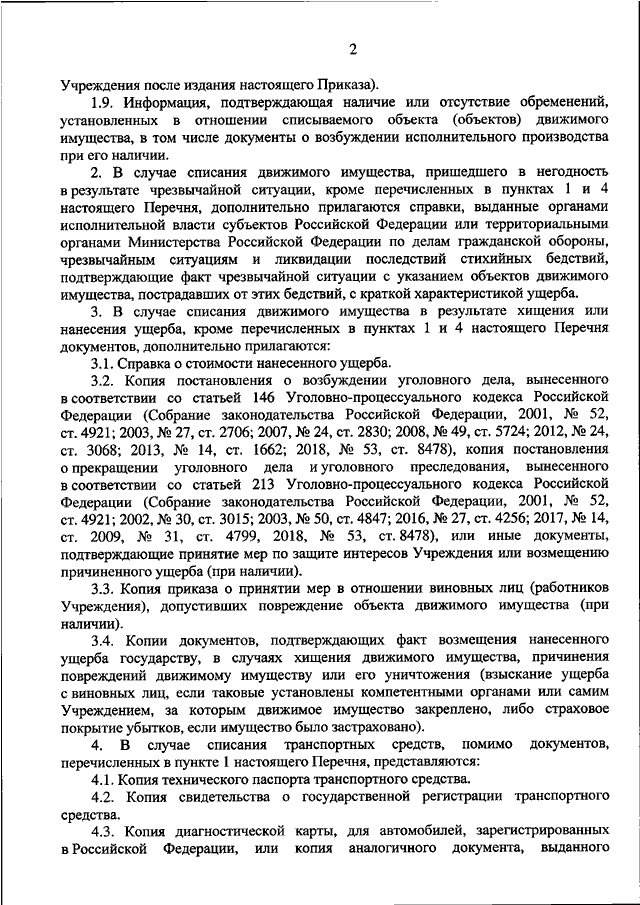 2

Учреждения после издания настоящего Приказа).

1.9. Информация, подтверждающая наличие или отсутствие обременений, установленных в отношении списываемого объекта (объектов) движимого имущества, в том числе документы о возбуждении исполнительного производства при его наличии.

2. В случае списания движимого имущества, пришедшего в негодность в результате чрезвычайной ситуации, кроме перечисленных в пунктах 1 и 4 настоящего Перечня, дополнительно прилагаются справки, выданные органами исполнительной власти субъектов Российской Федерации или территориальными органами Министерства Российской Федерации по делам гражданской обороны, чрезвычайным ситуациям и ликвидации последствий стихийных бедствий, подтверждающие факт чрезвычайной ситуации с указанием объектов движимого имущества, пострадавших от этих бедствий, с краткой характеристикой ущерба.

3. В случае списания движимого имущества в результате хищения или нанесения ущерба, кроме перечисленных в пунктах 1 и 4 настоящего Перечня документов, дополнительно прилагаются:

3.1. Справка о стоимости нанесенного ущерба.

3.2. Копия постановления о возбуждении уголовного дела, вынесенного в соответствии со статьей 146 Уголовно-процессуального кодекса Российской Федерации (Собрание законодательства Российской Федерации, 2001, № 52, ст. 4921; 2003, № 27, ст. 2706; 2007, № 24, ст. 2830; 2008, № 49, ст. 5724; 2012, № 24, ст. 3068; 2013, № 14, ст. 1662; 2018, № 53, ст. 8478), копия постановления о прекращении уголовного дела и уголовного преследования, вынесенного в соответствии со статьей 213 Уголовно-процессуального кодекса Российской Федерации (Собрание законодательства Российской Федерации, 2001, № 52, ст. 4921; 2002, № 30, ст. 3015; 2003, № 50, ст. 4847; 2016, № 27, ст. 4256; 2017, № 14, ст. 2009, № 31, ст. 4799, 2018, № 53, ст. 8478), или иные документы, подтверждающие принятие мер по защите интересов Учреждения или возмещению причиненного ущерба (при наличии).

3.3. Копия приказа о принятии мер в отношении виновных лиц (работников Учреждения), допустивших повреждение объекта движимого имущества (при наличии).

3.4. Копии документов, подтверждающих факт возмещения нанесенного ущерба государству, в случаях хищения движимого имущества, причинения повреждений движимому имуществу или его уничтожения (взыскание ущерба с виновных лиц, если таковые установлены компетентными органами или самим Учреждением, за которым движимое имущество закреплено, либо страховое покрытие убытков, если имущество было застраховано).

4. В случае списания транспортных средств, помимо документов, перечисленных в пункте 1 настоящего Перечня, представляются:

4.1. Копия технического паспорта транспортного средства.

4.2. Копия свидетельства о государственной регистрации транспортного средства.

4.3. Копия диагностической карты, для автомобилей, зарегистрированных в Российской Федерации, или копия аналогичного документа, выданного